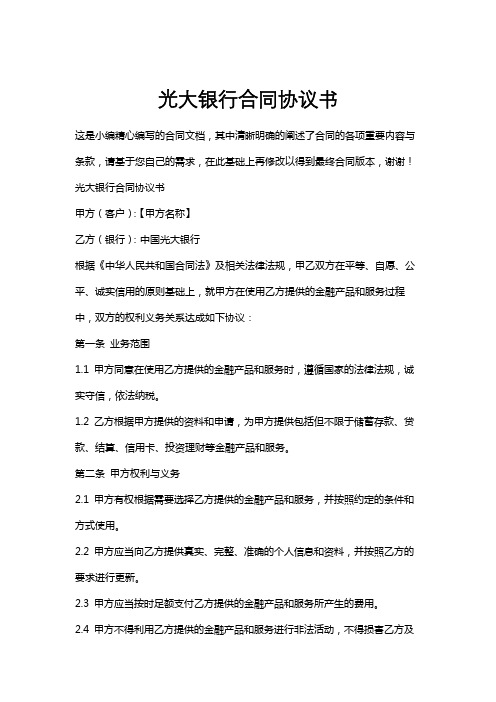 光大银行合同协议书

这是小编精心编写的合同文档，其中清晰明确的阐述了合同的各项重要内容与条款，请基于您自己的需求，在此基础上再修改以得到最终合同版本，谢谢！

光大银行合同协议书

甲方（客户）:【甲方名称】

乙方（银行）: 中国光大银行

根据《中华人民共和国合同法》及相关法律法规，甲乙双方在平等、自愿、公平、诚实信用的原则基础上，就甲方在使用乙方提供的金融产品和服务过程中，双方的权利义务关系达成如下协议：

第一条 业务范围

1.1 甲方同意在使用乙方提供的金融产品和服务时，遵循国家的法律法规，诚实守信，依法纳税。

1.2 乙方根据甲方提供的资料和申请，为甲方提供包括但不限于储蓄存款、贷款、结算、信用卡、投资理财等金融产品和服务。

第二条 甲方权利与义务

2.1 甲方有权根据需要选择乙方提供的金融产品和服务，并按照约定的条件和方式使用。

2.2 甲方应当向乙方提供真实、完整、准确的个人信息和资料，并按照乙方的要求进行更新。

2.3 甲方应当按时足额支付乙方提供的金融产品和服务所产生的费用。

2.4 甲方不得利用乙方提供的金融产品和服务进行非法活动，不得损害乙方及